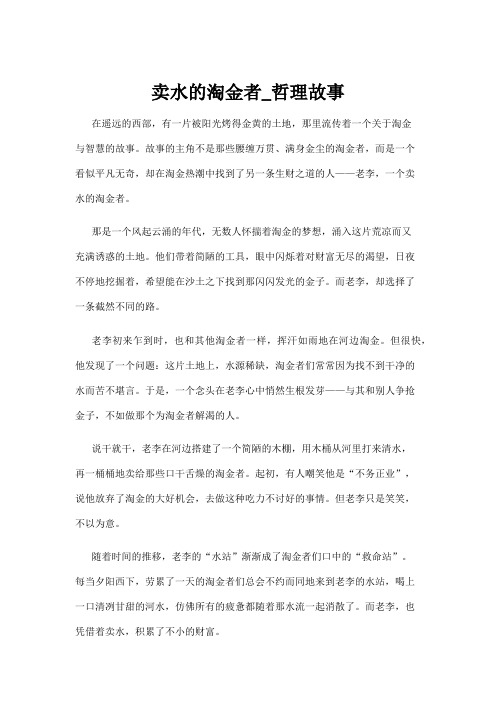 卖水的淘金者_哲理故事

在遥远的西部，有一片被阳光烤得金黄的土地，那里流传着一个关于淘金与智慧的故事。故事的主角不是那些腰缠万贯、满身金尘的淘金者，而是一个看似平凡无奇，却在淘金热潮中找到了另一条生财之道的人——老李，一个卖水的淘金者。

那是一个风起云涌的年代，无数人怀揣着淘金的梦想，涌入这片荒凉而又充满诱惑的土地。他们带着简陋的工具，眼中闪烁着对财富无尽的渴望，日夜不停地挖掘着，希望能在沙土之下找到那闪闪发光的金子。而老李，却选择了一条截然不同的路。

老李初来乍到时，也和其他淘金者一样，挥汗如雨地在河边淘金。但很快，他发现了一个问题：这片土地上，水源稀缺，淘金者们常常因为找不到干净的水而苦不堪言。于是，一个念头在老李心中悄然生根发芽——与其和别人争抢金子，不如做那个为淘金者解渴的人。

说干就干，老李在河边搭建了一个简陋的木棚，用木桶从河里打来清水，再一桶桶地卖给那些口干舌燥的淘金者。起初，有人嘲笑他是“不务正业”，说他放弃了淘金的大好机会，去做这种吃力不讨好的事情。但老李只是笑笑，不以为意。

随着时间的推移，老李的“水站”渐渐成了淘金者们口中的“救命站”。每当夕阳西下，劳累了一天的淘金者们总会不约而同地来到老李的水站，喝上一口清冽甘甜的河水，仿佛所有的疲惫都随着那水流一起消散了。而老李，也凭借着卖水，积累了不小的财富。